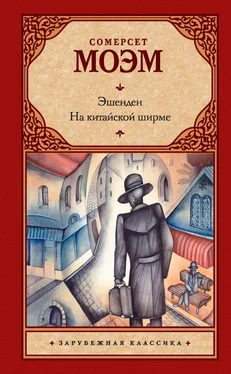 СОМЕРСЕТ
МОЭМ

Эшенден
На китайской ширме

ЗАРУБЕЖНАЯ КЛАССИКА